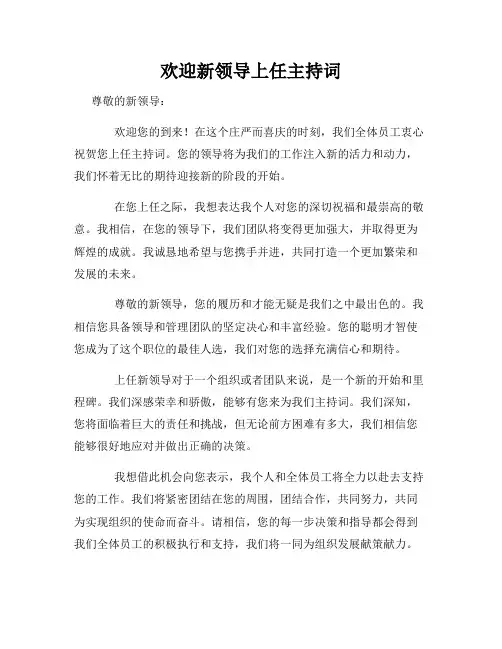 欢迎新领导上任主持词

尊敬的新领导：

欢迎您的到来！在这个庄严而喜庆的时刻，我们全体员工衷心祝贺您上任主持词。您的领导将为我们的工作注入新的活力和动力，我们怀着无比的期待迎接新的阶段的开始。

在您上任之际，我想表达我个人对您的深切祝福和最崇高的敬意。我相信，在您的领导下，我们团队将变得更加强大，并取得更为辉煌的成就。我诚恳地希望与您携手并进，共同打造一个更加繁荣和发展的未来。

尊敬的新领导，您的履历和才能无疑是我们之中最出色的。我相信您具备领导和管理团队的坚定决心和丰富经验。您的聪明才智使您成为了这个职位的最佳人选，我们对您的选择充满信心和期待。

上任新领导对于一个组织或者团队来说，是一个新的开始和里程碑。我们深感荣幸和骄傲，能够有您来为我们主持词。我们深知，您将面临着巨大的责任和挑战，但无论前方困难有多大，我们相信您能够很好地应对并做出正确的决策。

我想借此机会向您表示，我个人和全体员工将全力以赴去支持您的工作。我们将紧密团结在您的周围，团结合作，共同努力，共同为实现组织的使命而奋斗。请相信，您的每一步决策和指导都会得到我们全体员工的积极执行和支持，我们将一同为组织发展献策献力。